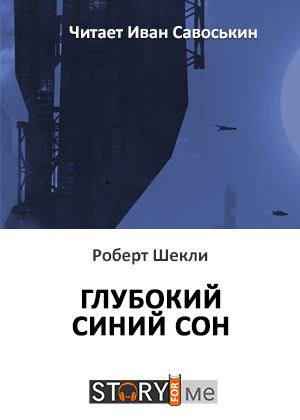 Читает Иван Савоськин

Роберт Шекли

ГЛУБОКИЙ СИНИЙ СОН

STORY FOR me